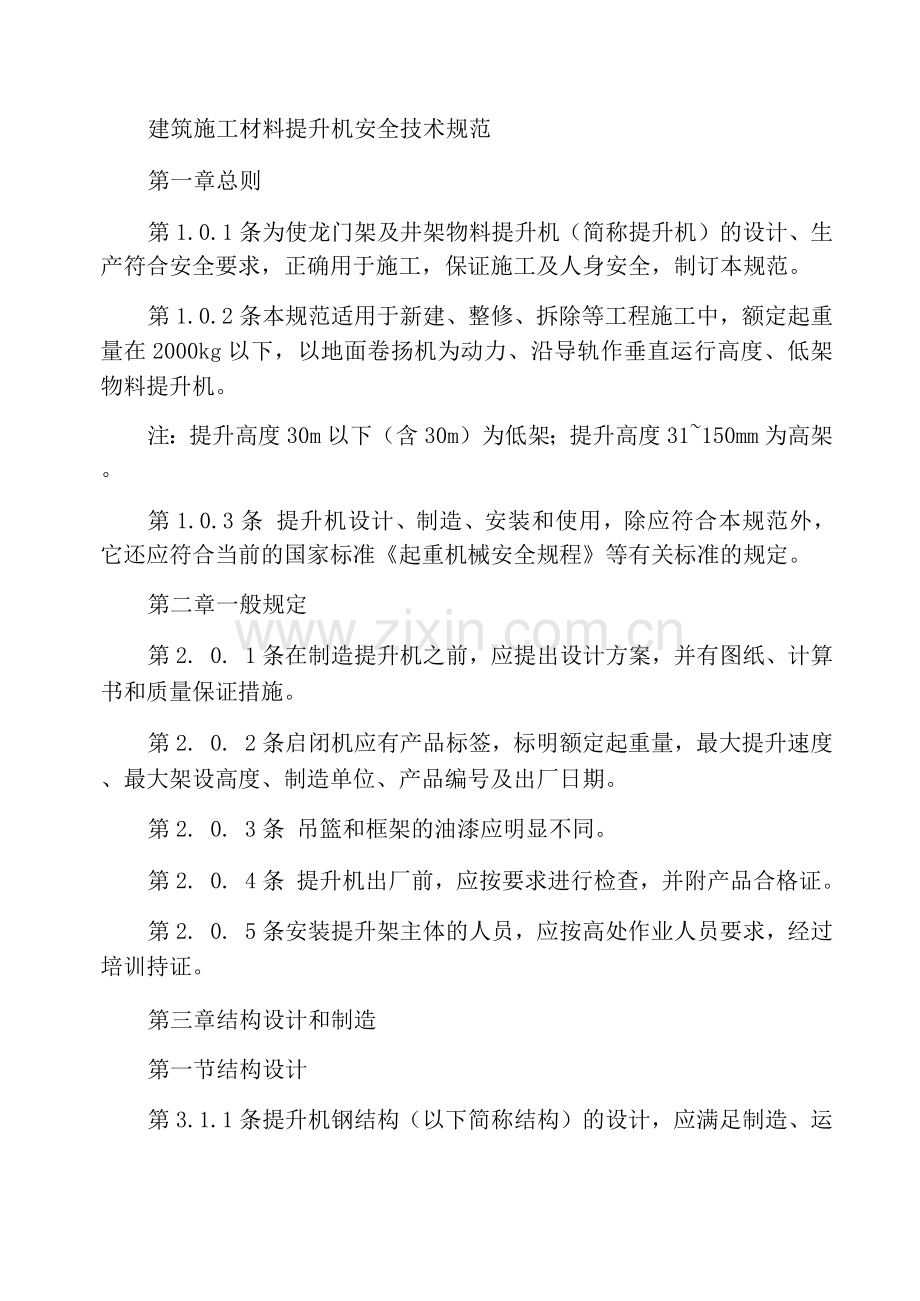 建筑施工材料提升机安全技术规范

第一章总则

第1.0.1条为使龙门架及井架物料提升机（简称提升机）的设计、生产符合安全要求，正确用于施工，保证施工及人身安全，制订本规范。

第1.0.2条本规范适用于新建、整修、拆除等工程施工中，额定起重量在2000kg以下，以地面卷扬机为动力、沿导轨作垂直运行高度、低架物料提升机。

注：提升高度30m以下（含30m）为低架；提升高度31~150mm为高架。

第1.0.3条 提升机设计、制造、安装和使用，除应符合本规范外，它还应符合当前的国家标准《起重机械安全规程》等有关标准的规定。

第二章一般规定

第2. 0. 1条在制造提升机之前，应提出设计方案，并有图纸、计算书和质量保证措施。

第2. 0. 2条启闭机应有产品标签，标明额定起重量，最大提升速度、最大架设高度、制造单位、产品编号及出厂日期。

第2. 0. 3条 吊篮和框架的油漆应明显不同。

第2. 0. 4条 提升机出厂前，应按要求进行检查，并附产品合格证。

第2. 0. 5条安装提升架主体的人员，应按高处作业人员要求，经过培训持证。

第三章结构设计和制造

第一节结构设计

第3.1.1条提升机钢结构（以下简称结构）的设计，应满足制造、运

www.zixin.com.cn